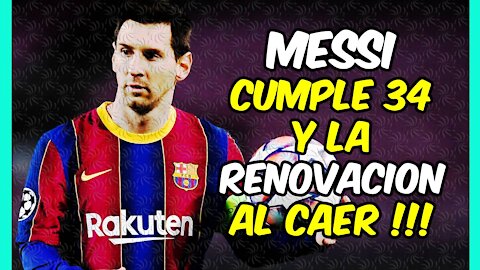 MESSI
CUMPLE 34
Y LA
RENOVACION
AL CAER !!!

Rakuten